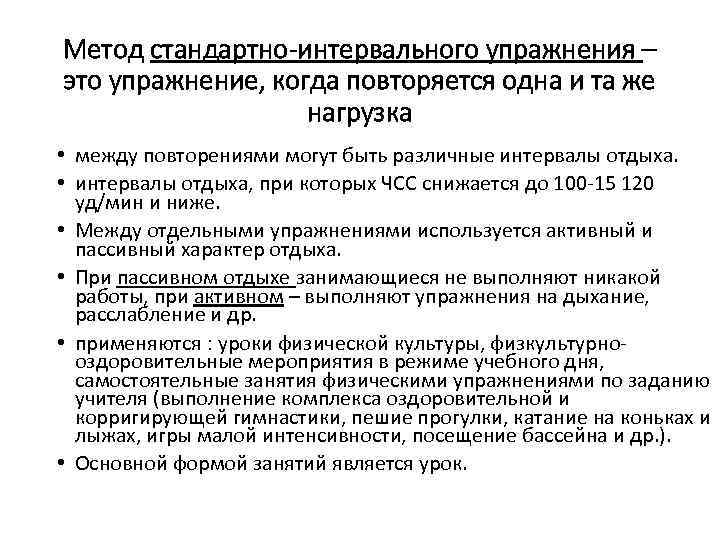 Метод стандартно-интервального упражнения – это упражнение, когда повторяется одна и та же нагрузка

• между повторениями могут быть различные интервалы отдыха.
• интервалы отдыха, при которых ЧСС снижается до 100-15 120 уд/мин и ниже.
• Между отдельными упражнениями используется активный и пассивный характер отдыха.
• При пассивном отдыхе занимающиеся не выполняют никакой работы, при активном – выполняют упражнения на дыхание, расслабление и др.
• применяются : уроки физической культуры, физкультурно-оздоровительные мероприятия в режиме учебного дня, самостоятельные занятия физическими упражнениями по заданию учителя (выполнение комплекса оздоровительной и корригирующей гимнастики, пешие прогулки, катание на коньках и лыжах, игры малой интенсивности, посещение бассейна и др.).
• Основной формой занятий является урок.